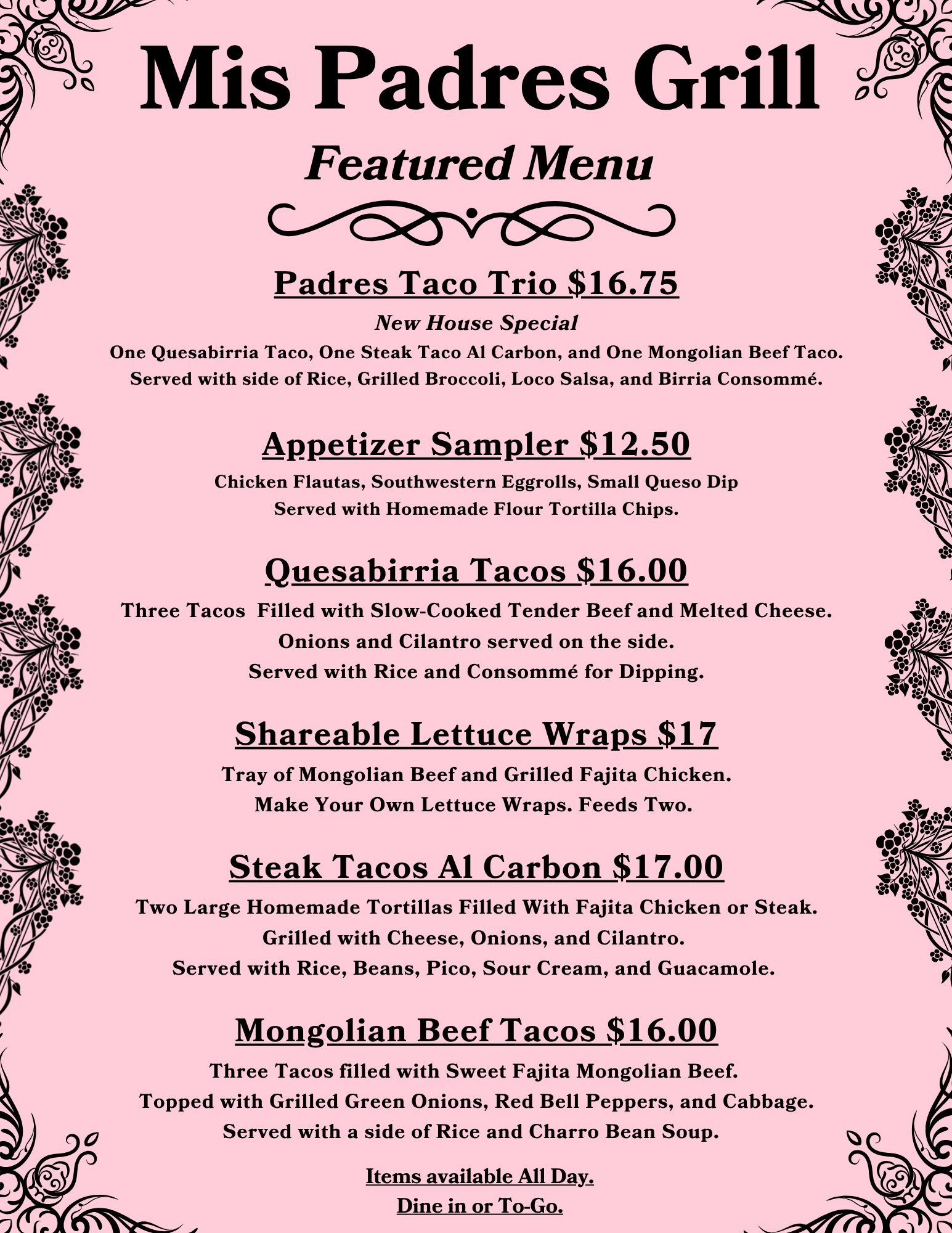 Mis Padres Grill

Featured Menu

Padres Taco Trio $16.75

New House Special

One Quesabirria Taco, One Steak Taco Al Carbon, and One Mongolian Beef Taco. Served with side of Rice, Grilled Broccoli, Loco Salsa, and Birria Consommé.

Appetizer Sampler $12.50

Chicken Flautas, Southwestern Eggrolls, Small Queso Dip
Served with Homemade Flour Tortilla Chips.

Quesabirria Tacos $16.00

Three Tacos Filled with Slow-Cooked Tender Beef and Melted Cheese.
Onions and Cilantro served on the side.
Served with Rice and Consommé for Dipping.

Shareable Lettuce Wraps $17

Tray of Mongolian Beef and Grilled Fajita Chicken.
Make Your Own Lettuce Wraps. Feeds Two.

Steak Tacos Al Carbon $17.00

Two Large Homemade Tortillas Filled With Fajita Chicken or Steak.
Grilled with Cheese, Onions, and Cilantro.
Served with Rice, Beans, Pico, Sour Cream, and Guacamole.

Mongolian Beef Tacos $16.00

Three Tacos filled with Sweet Fajita Mongolian Beef.
Topped with Grilled Green Onions, Red Bell Peppers, and Cabbage.
Served with a side of Rice and Charro Bean Soup.

Items available All Day.
Dine in or To-Go.